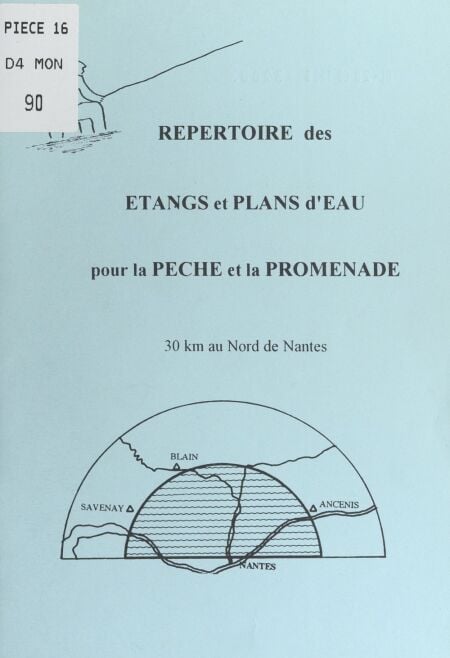 PIECE 16
D4 MON
90

REPERTOIRE des

ETANGS et PLANS d'EAU

pour la PECHE et la PROMENADE

30 km au Nord de Nantes

BLAIN
SAVENAY
ANCENIS
NANTES